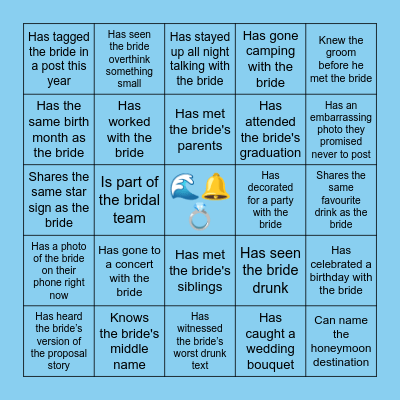 | | | | | |
|---|---|---|---|---|
| Has tagged the bride in a post this year | Has seen the bride overthink something small | Has stayed up all night talking with the bride | Has gone camping with the bride | Knew the groom before he met the bride |
| Has the same birth month as the bride | Has worked with the bride | Has met the bride's parents | Has attended the bride's graduation | Has an embarrassing photo they promised never to post |
| Shares the same star sign as the bride | Is part of the bridal team | 🌊🔔💍 | Has decorated for a party with the bride | Shares the same favourite drink as the bride |
| Has a photo of the bride on their phone right now | Has gone to a concert with the bride | Has met the bride's siblings | Has seen the bride drunk | Has celebrated a birthday with the bride |
| Has heard the bride's version of the proposal story | Knows the bride's middle name | Has witnessed the bride's worst drunk text | Has caught a wedding bouquet | Can name the honeymoon destination |